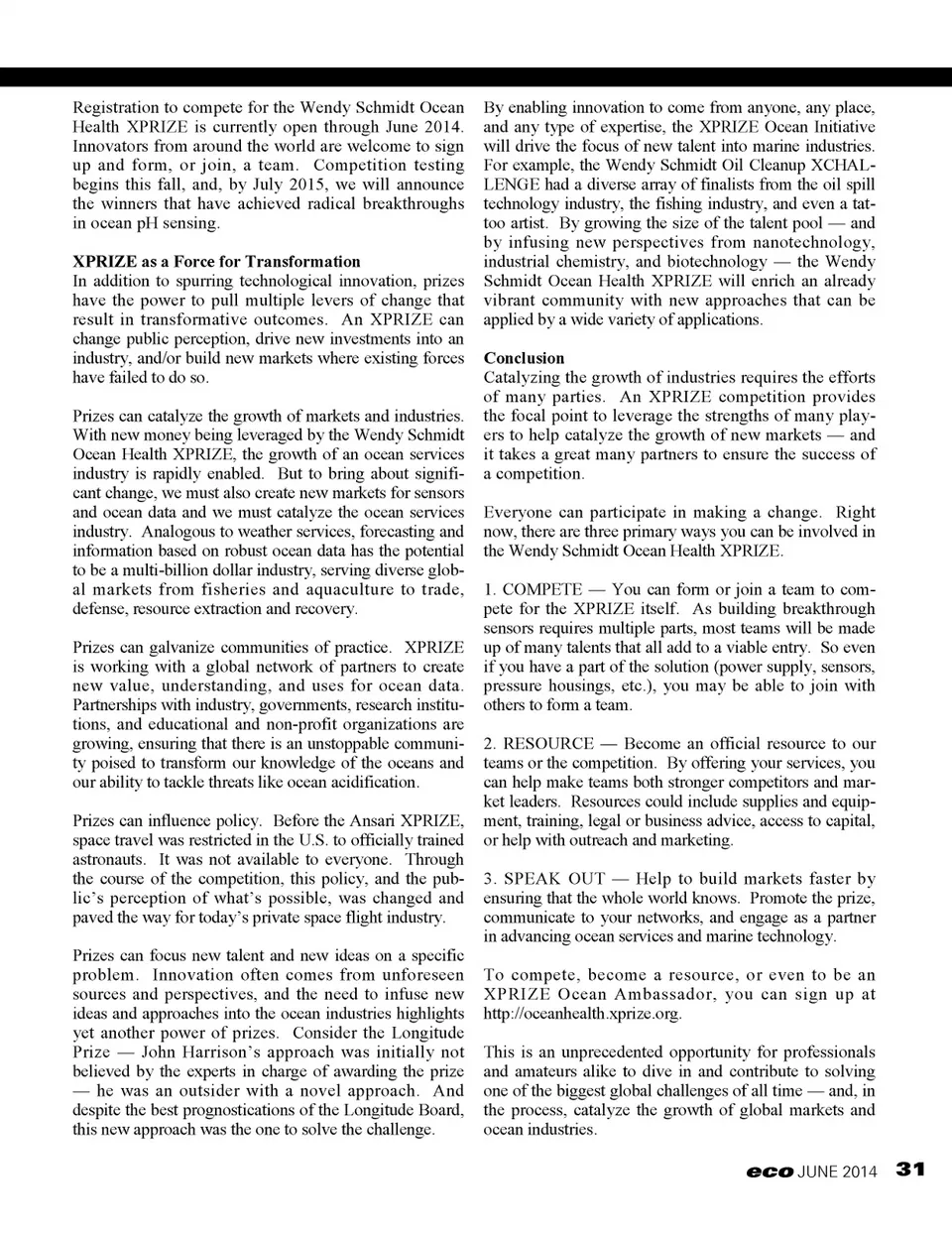 Registration to compete for the Wendy Schmidt Ocean Health XPRIZE is currently open through June 2014. Innovators from around the world are welcome to sign up and form, or join, a team. Competition testing begins this fall, and, by July 2015, we will announce the winners that have achieved radical breakthroughs in ocean pH sensing.

XPRIZE as a Force for Transformation
In addition to spurring technological innovation, prizes have the power to pull multiple levers of change that result in transformative outcomes. An XPRIZE can change public perception, drive new investments into an industry, and/or build new markets where existing forces have failed to do so.

Prizes can catalyze the growth of markets and industries. With new money being leveraged by the Wendy Schmidt Ocean Health XPRIZE, the growth of an ocean services industry is rapidly enabled. But to bring about significant change, we must also create new markets for sensors and ocean data and we must catalyze the ocean services industry. Analogous to weather services, forecasting and information based on robust ocean data has the potential to be a multi-billion dollar industry, serving diverse global markets from fisheries and aquaculture to trade, defense, resource extraction and recovery.

Prizes can galvanize communities of practice. XPRIZE is working with a global network of partners to create new value, understanding, and uses for ocean data. Partnerships with industry, governments, research institutions, and educational and non-profit organizations are growing, ensuring that there is an unstoppable community poised to transform our knowledge of the oceans and our ability to tackle threats like ocean acidification.

Prizes can influence policy. Before the Ansari XPRIZE, space travel was restricted in the U.S. to officially trained astronauts. It was not available to everyone. Through the course of the competition, this policy, and the public's perception of what's possible, was changed and paved the way for today's private space flight industry.

Prizes can focus new talent and new ideas on a specific problem. Innovation often comes from unforeseen sources and perspectives, and the need to infuse new ideas and approaches into the ocean industries highlights yet another power of prizes. Consider the Longitude Prize — John Harrison's approach was initially not believed by the experts in charge of awarding the prize — he was an outsider with a novel approach. And despite the best prognostications of the Longitude Board, this new approach was the one to solve the challenge.

By enabling innovation to come from anyone, any place, and any type of expertise, the XPRIZE Ocean Initiative will drive the focus of new talent into marine industries. For example, the Wendy Schmidt Oil Cleanup XCHALLENGE had a diverse array of finalists from the oil spill technology industry, the fishing industry, and even a tattoo artist. By growing the size of the talent pool — and by infusing new perspectives from nanotechnology, industrial chemistry, and biotechnology — the Wendy Schmidt Ocean Health XPRIZE will enrich an already vibrant community with new approaches that can be applied by a wide variety of applications.

Conclusion
Catalyzing the growth of industries requires the efforts of many parties. An XPRIZE competition provides the focal point to leverage the strengths of many players to help catalyze the growth of new markets — and it takes a great many partners to ensure the success of a competition.

Everyone can participate in making a change. Right now, there are three primary ways you can be involved in the Wendy Schmidt Ocean Health XPRIZE.

1. COMPETE — You can form or join a team to compete for the XPRIZE itself. As building breakthrough sensors requires multiple parts, most teams will be made up of many talents that all add to a viable entry. So even if you have a part of the solution (power supply, sensors, pressure housings, etc.), you may be able to join with others to form a team.

2. RESOURCE — Become an official resource to our teams or the competition. By offering your services, you can help make teams both stronger competitors and market leaders. Resources could include supplies and equipment, training, legal or business advice, access to capital, or help with outreach and marketing.

3. SPEAK OUT — Help to build markets faster by ensuring that the whole world knows. Promote the prize, communicate to your networks, and engage as a partner in advancing ocean services and marine technology.

To compete, become a resource, or even to be an XPRIZE Ocean Ambassador, you can sign up at http://oceanhealth.xprize.org.

This is an unprecedented opportunity for professionals and amateurs alike to dive in and contribute to solving one of the biggest global challenges of all time — and, in the process, catalyze the growth of global markets and ocean industries.

eco JUNE 2014 31